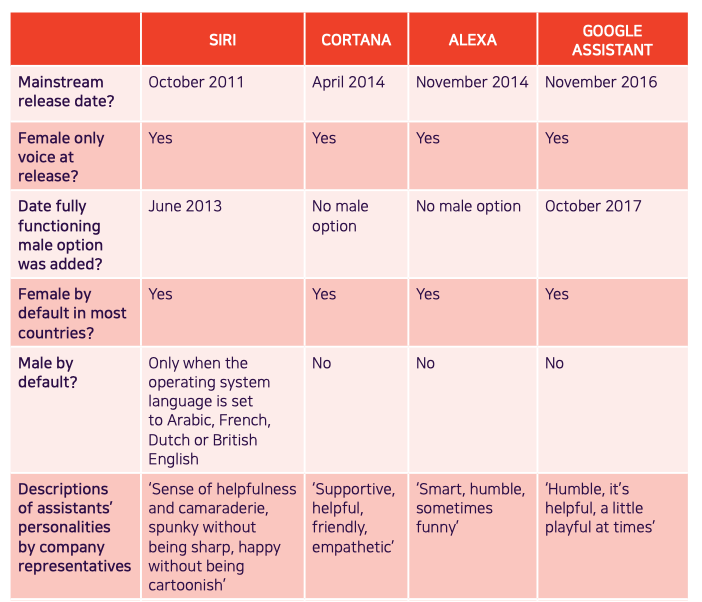 | | SIRI | CORTANA | ALEXA | GOOGLE ASSISTANT |
|---|---|---|---|---|
| Mainstream release date? | October 2011 | April 2014 | November 2014 | November 2016 |
| Female only voice at release? | Yes | Yes | Yes | Yes |
| Date fully functioning male option was added? | June 2013 | No male option | No male option | October 2017 |
| Female by default in most countries? | Yes | Yes | Yes | Yes |
| Male by default? | Only when the operating system language is set to Arabic, French, Dutch or British English | No | No | No |
| Descriptions of assistants' personalities by company representatives | 'Sense of helpfulness and camaraderie, spunky without being sharp, happy without being cartoonish' | 'Supportive, helpful, friendly, empathetic' | 'Smart, humble, sometimes funny' | 'Humble, it's helpful, a little playful at times' |